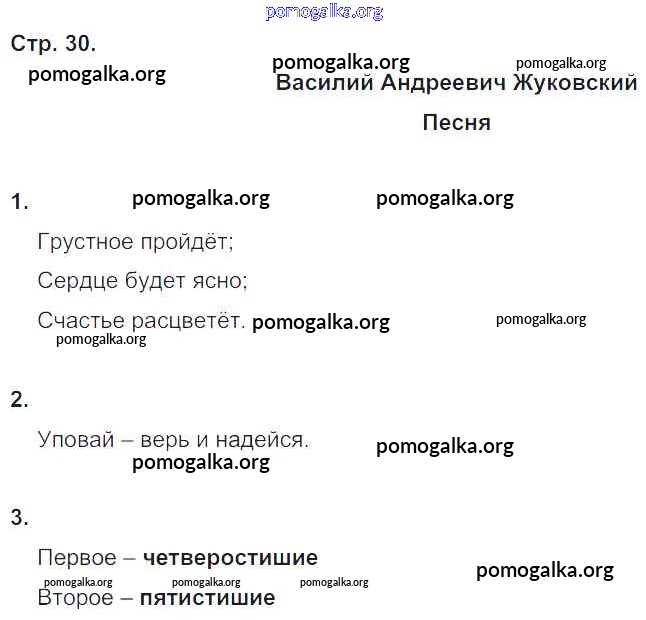 Стр. 30.

Василий Андреевич Жуковский

Песня

1.

Грустное пройдёт;

Сердце будет ясно;

Счастье расцветёт.

2.

Уповай – верь и надейся.

3.

Первое – четверостишие

Второе – пятистишие

pomogalka.org